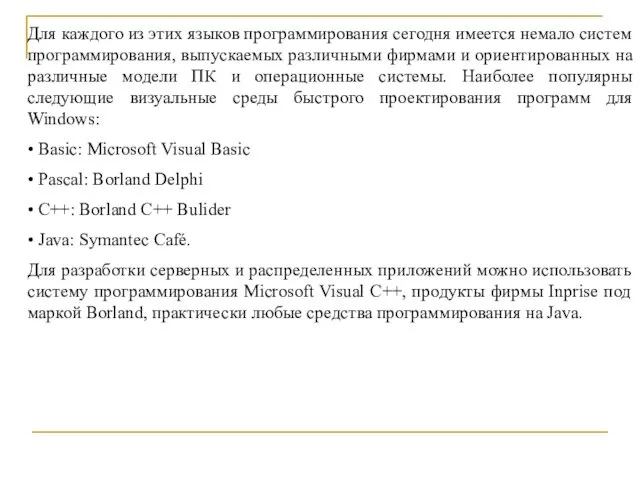 Для каждого из этих языков программирования сегодня имеется немало систем программирования, выпускаемых различными фирмами и ориентированных на различные модели ПК и операционные системы. Наиболее популярны следующие визуальные среды быстрого проектирования программ для Windows:

• Basic: Microsoft Visual Basic

• Pascal: Borland Delphi

• C++: Borland C++ Bulider

• Java: Symantec Café.

Для разработки серверных и распределенных приложений можно использовать систему программирования Microsoft Visual C++, продукты фирмы Inprise под маркой Borland, практически любые средства программирования на Java.